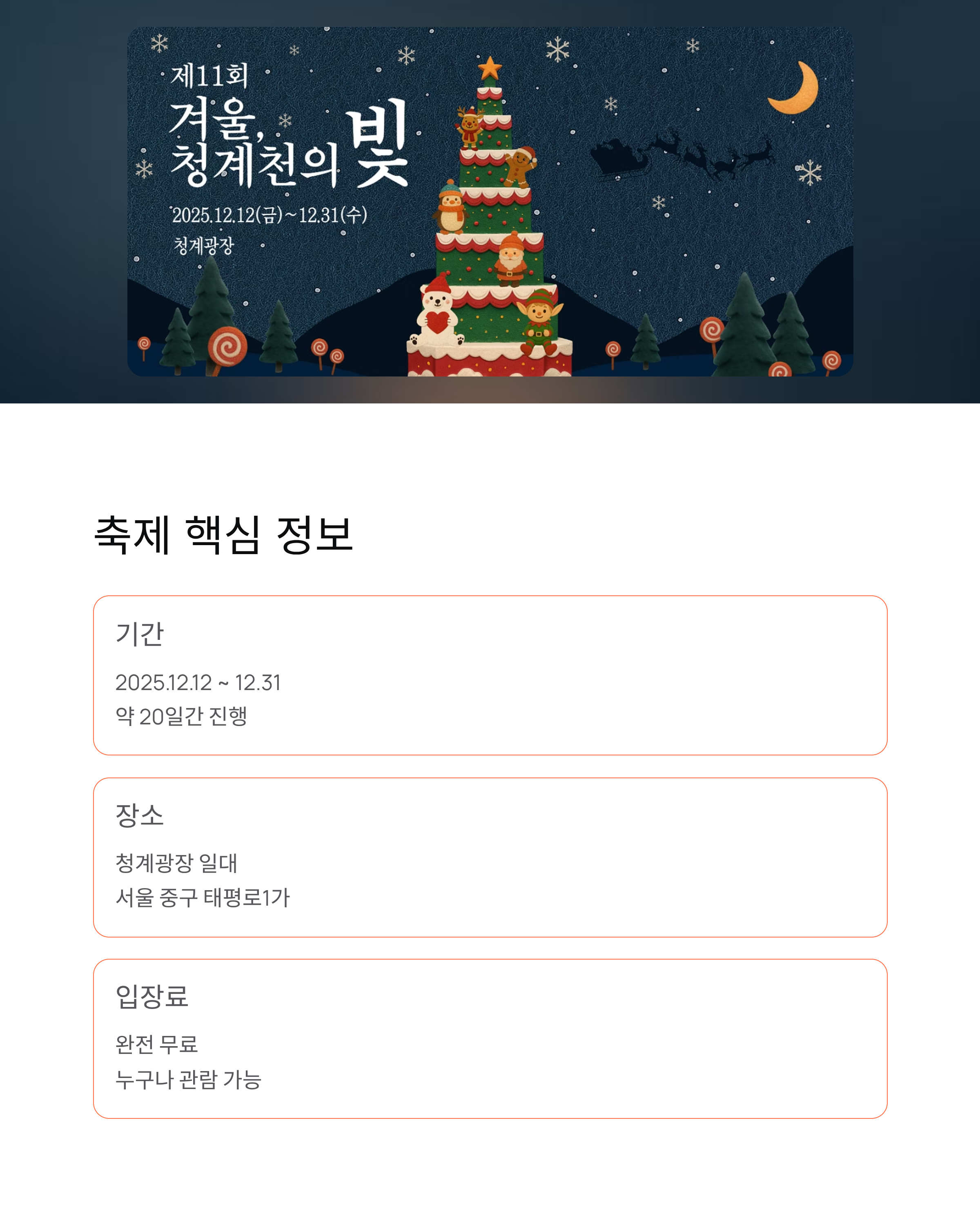 제11회
겨울, 청계천의 빛
2025.12.12(금)~12.31(수)
청계광장

축제 핵심 정보

기간

2025.12.12 ~ 12.31
약 20일간 진행

장소

청계광장 일대
서울 중구 태평로1가

입장료

완전 무료
누구나 관람 가능